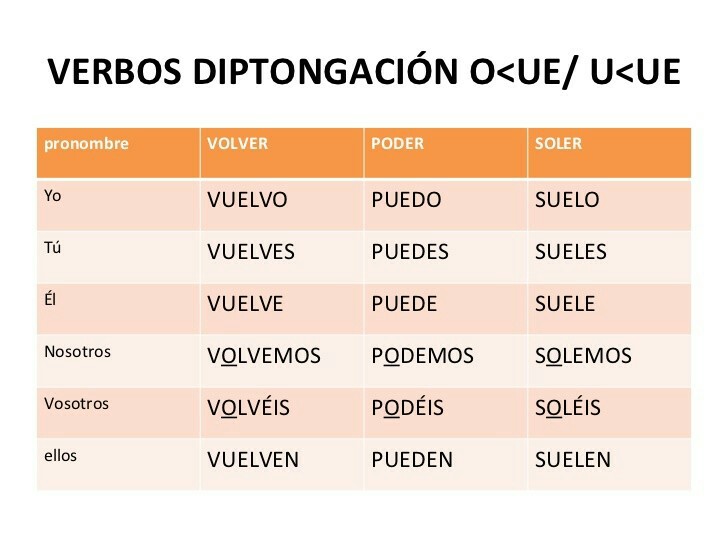 VERBOS DIPTONGACIÓN O<UE/ U<UE

| pronombre | VOLVER | PODER | SOLER |
|---|---|---|---|
| Yo | VUELVO | PUEDO | SUELO |
| Tú | VUELVES | PUEDES | SUELES |
| Él | VUELVE | PUEDE | SUELE |
| Nosotros | VOLVEMOS | PODEMOS | SOLEMOS |
| Vosotros | VOLVÉIS | PODÉIS | SOLÉIS |
| ellos | VUELVEN | PUEDEN | SUELEN |